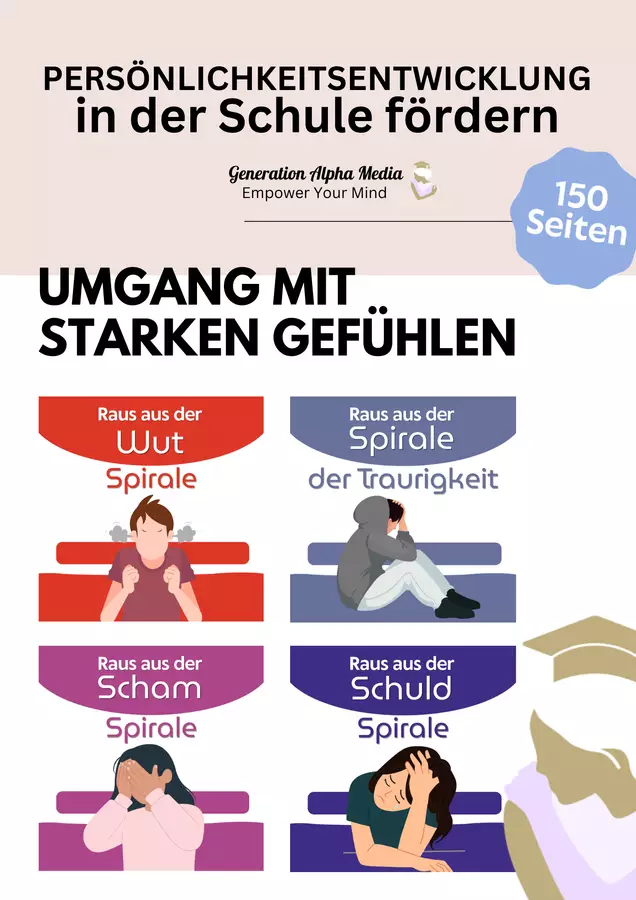 PERSÖNLICHKEITSENTWICKLUNG
in der Schule fördern

Generation Alpha Media
Empower Your Mind

150
Seiten

UMGANG MIT
STARKEN GEFÜHLEN

Raus aus der
Wut
Spirale

Raus aus der
Spirale
der Traurigkeit

Raus aus der
Scham
Spirale

Raus aus der
Schuld
Spirale